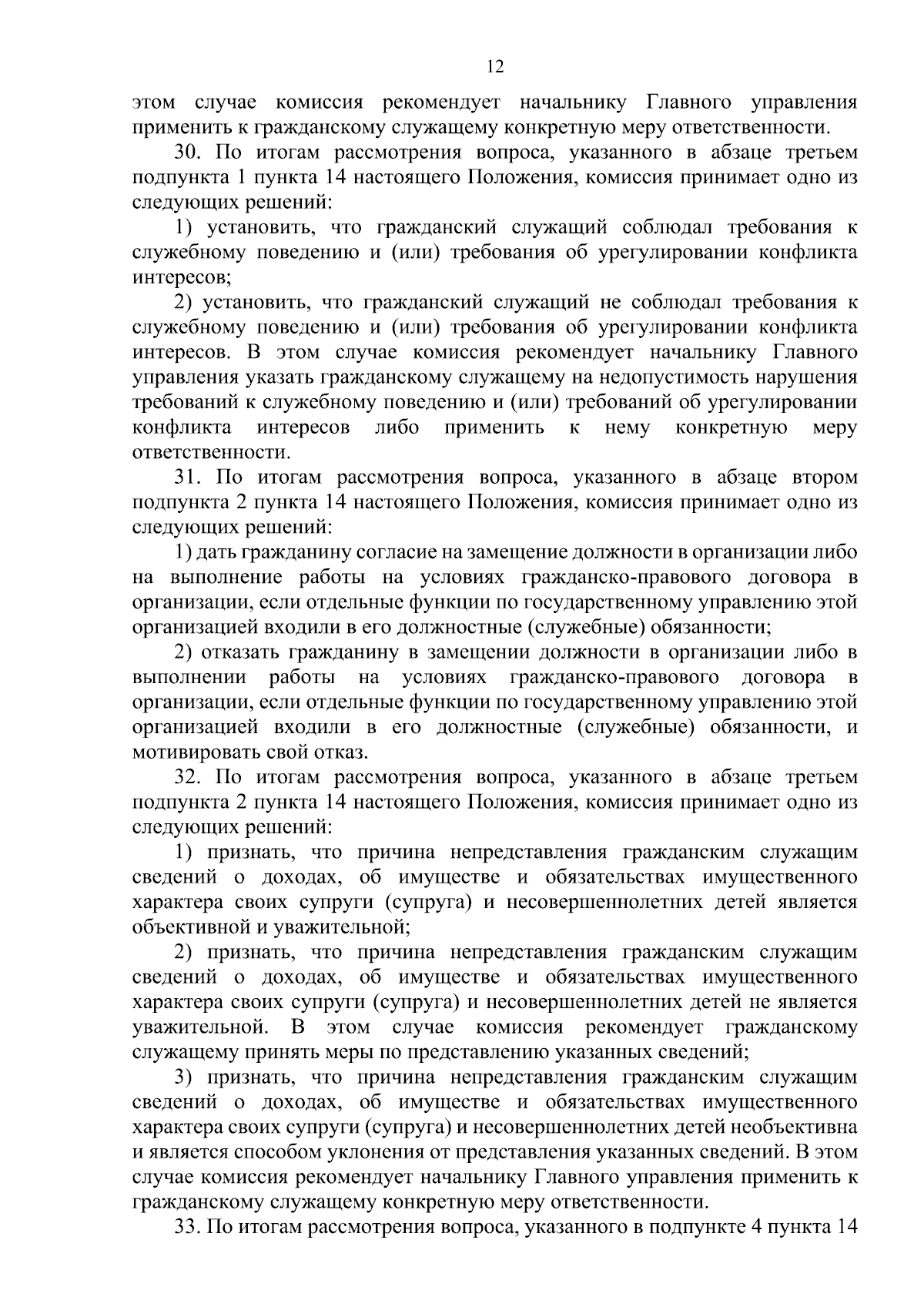 12

этом случае комиссия рекомендует начальнику Главного управления применить к гражданскому служащему конкретную меру ответственности.

30. По итогам рассмотрения вопроса, указанного в абзаце третьем подпункта 1 пункта 14 настоящего Положения, комиссия принимает одно из следующих решений:

1) установить, что гражданский служащий соблюдал требования к служебному поведению и (или) требования об урегулировании конфликта интересов;

2) установить, что гражданский служащий не соблюдал требования к служебному поведению и (или) требования об урегулировании конфликта интересов. В этом случае комиссия рекомендует начальнику Главного управления указать гражданскому служащему на недопустимость нарушения требований к служебному поведению и (или) требований об урегулировании конфликта интересов либо применить к нему конкретную меру ответственности.

31. По итогам рассмотрения вопроса, указанного в абзаце втором подпункта 2 пункта 14 настоящего Положения, комиссия принимает одно из следующих решений:

1) дать гражданину согласие на замещение должности в организации либо на выполнение работы на условиях гражданско-правового договора в организации, если отдельные функции по государственному управлению этой организацией входили в его должностные (служебные) обязанности;

2) отказать гражданину в замещении должности в организации либо в выполнении работы на условиях гражданско-правового договора в организации, если отдельные функции по государственному управлению этой организацией входили в его должностные (служебные) обязанности, и мотивировать свой отказ.

32. По итогам рассмотрения вопроса, указанного в абзаце третьем подпункта 2 пункта 14 настоящего Положения, комиссия принимает одно из следующих решений:

1) признать, что причина непредставления гражданским служащим сведений о доходах, об имуществе и обязательствах имущественного характера своих супруги (супруга) и несовершеннолетних детей является объективной и уважительной;

2) признать, что причина непредставления гражданским служащим сведений о доходах, об имуществе и обязательствах имущественного характера своих супруги (супруга) и несовершеннолетних детей не является уважительной. В этом случае комиссия рекомендует гражданскому служащему принять меры по представлению указанных сведений;

3) признать, что причина непредставления гражданским служащим сведений о доходах, об имуществе и обязательствах имущественного характера своих супруги (супруга) и несовершеннолетних детей необъективна и является способом уклонения от представления указанных сведений. В этом случае комиссия рекомендует начальнику Главного управления применить к гражданскому служащему конкретную меру ответственности.

33. По итогам рассмотрения вопроса, указанного в подпункте 4 пункта 14